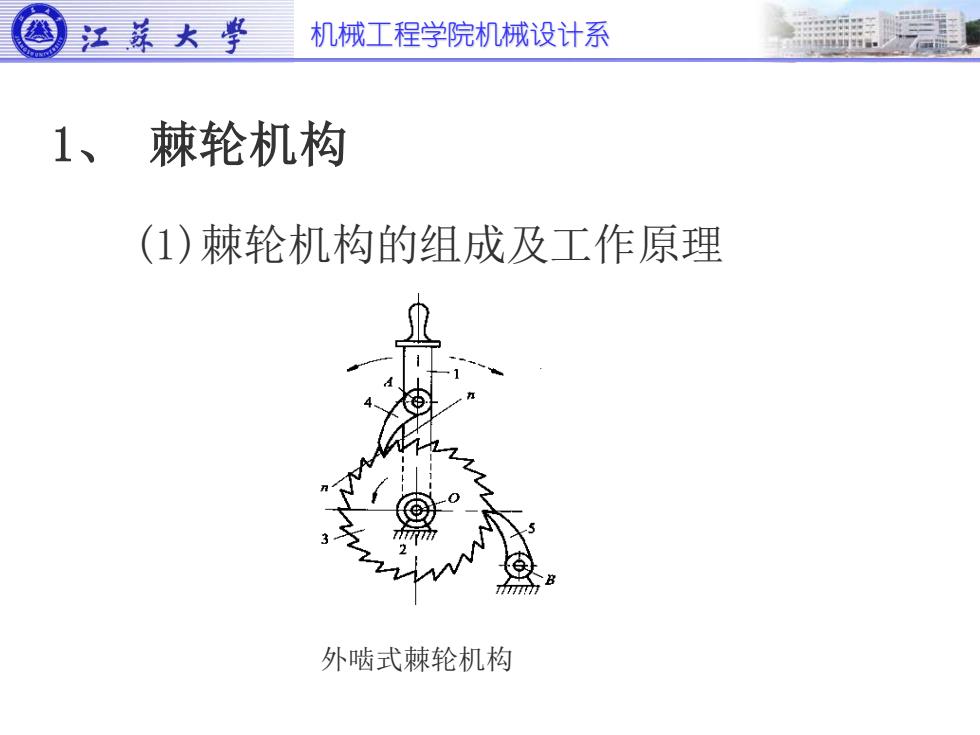 江蘇大學 机械工程学院机械设计系

1、 棘轮机构

(1)棘轮机构的组成及工作原理

1
A
4
n
n
O
3
2
5
B

外啮式棘轮机构